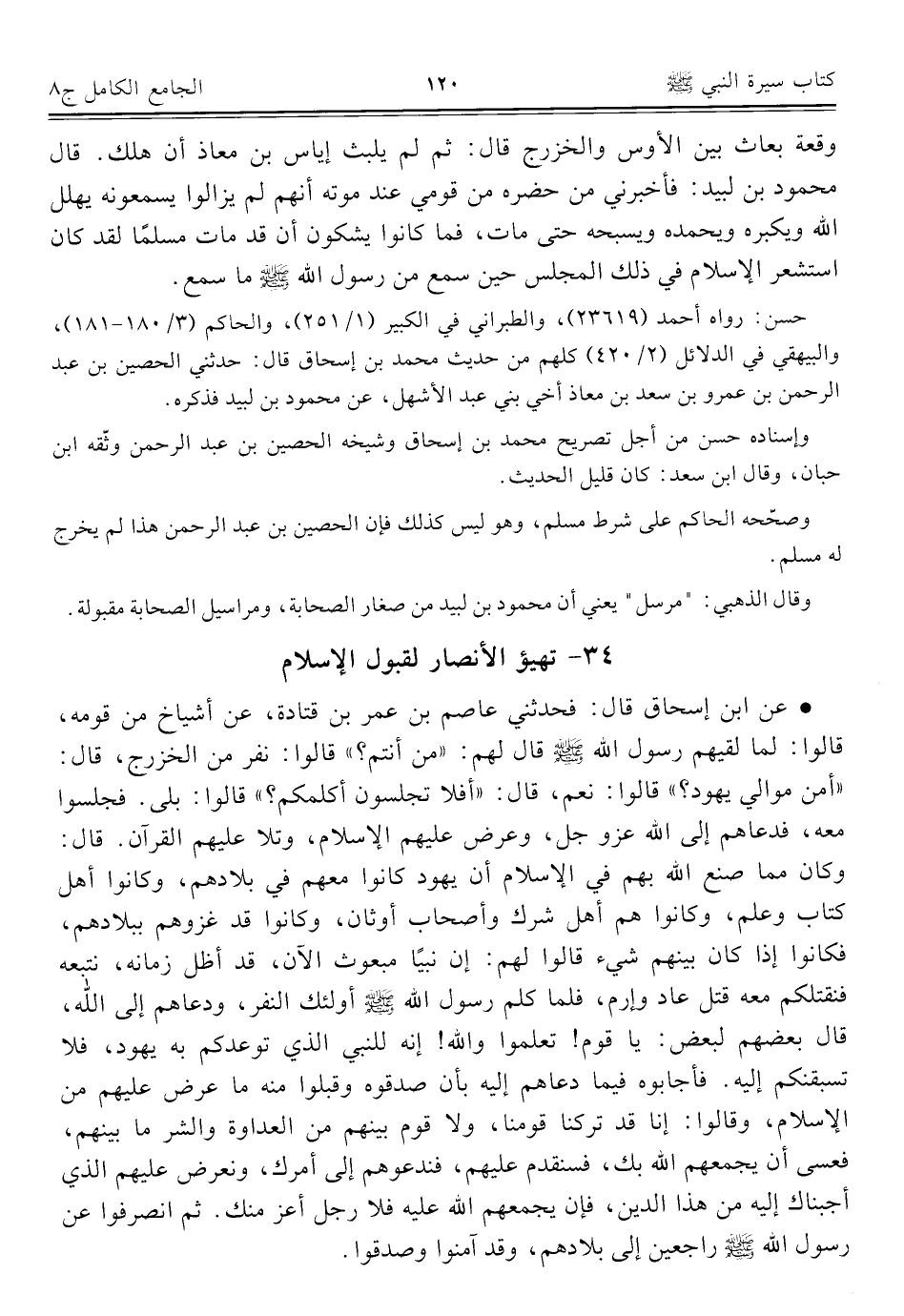 كتاب سيرة النبي ﷺ ١٢٠ الجامع الكامل ج٨

وقعة بعاث بين الأوس والخزرج قال: ثم لم يلبث إياس بن معاذ أن هلك. قال محمود بن لبيد: فأخبرني من حضره من قومي عند موته أنهم لم يزالوا يسمعونه يهلل الله ويكبره ويحمده ويسبحه حتى مات، فما كانوا يشكون أن قد مات مسلمًا لقد كان استشعر الإسلام في ذلك المجلس حين سمع من رسول الله ﷺ ما سمع.

حسن: رواه أحمد (٢٣٦١٩)، والطبراني في الكبير (١/ ٢٥١)، والحاكم (٣/ ١٨٠-١٨١)، والبيهقي في الدلائل (٢/ ٤٢٠) كلهم من حديث محمد بن إسحاق قال: حدثني الحصين بن عبد الرحمن بن عمرو بن سعد بن معاذ أخي بني عبد الأشهل، عن محمود بن لبيد فذكره.

وإسناده حسن من أجل تصريح محمد بن إسحاق وشيخه الحصين بن عبد الرحمن وثّقه ابن حبان، وقال ابن سعد: كان قليل الحديث.

وصحّحه الحاكم على شرط مسلم، وهو ليس كذلك فإن الحصين بن عبد الرحمن هذا لم يخرج له مسلم.

وقال الذهبي: "مرسل" يعني أن محمود بن لبيد من صغار الصحابة، ومراسيل الصحابة مقبولة.

٣٤- تهيؤ الأنصار لقبول الإسلام

• عن ابن إسحاق قال: فحدثني عاصم بن عمر بن قتادة، عن أشياخ من قومه، قالوا: لما لقيهم رسول الله ﷺ قال لهم: «من أنتم؟» قالوا: نفر من الخزرج، قال: «أمن موالي يهود؟» قالوا: نعم، قال: «أفلا تجلسون أكلمكم؟» قالوا: بلى. فجلسوا معه، فدعاهم إلى الله عزو جل، وعرض عليهم الإسلام، وتلا عليهم القرآن. قال: وكان مما صنع الله بهم في الإسلام أن يهود كانوا معهم في بلادهم، وكانوا أهل كتاب وعلم، وكانوا هم أهل شرك وأصحاب أوثان، وكانوا قد غزوهم ببلادهم، فكانوا إذا كان بينهم شيء قالوا لهم: إن نبيًا مبعوث الآن، قد أظل زمانه، نتبعه فنقتلكم معه قتل عاد وإرم، فلما كلم رسول الله ﷺ أولئك النفر، ودعاهم إلى الله، قال بعضهم لبعض: يا قوم! تعلموا والله! إنه للنبي الذي توعدكم به يهود، فلا تسبقنكم إليه. فأجابوه فيما دعاهم إليه بأن صدقوه وقبلوا منه ما عرض عليهم من الإسلام، وقالوا: إنا قد تركنا قومنا، ولا قوم بينهم من العداوة والشر ما بينهم، فعسى أن يجمعهم الله بك، فسنقدم عليهم، فندعوهم إلى أمرك، ونعرض عليهم الذي أجبناك إليه من هذا الدين، فإن يجمعهم الله عليه فلا رجل أعز منك. ثم انصرفوا عن رسول الله ﷺ راجعين إلى بلادهم، وقد آمنوا وصدقوا.